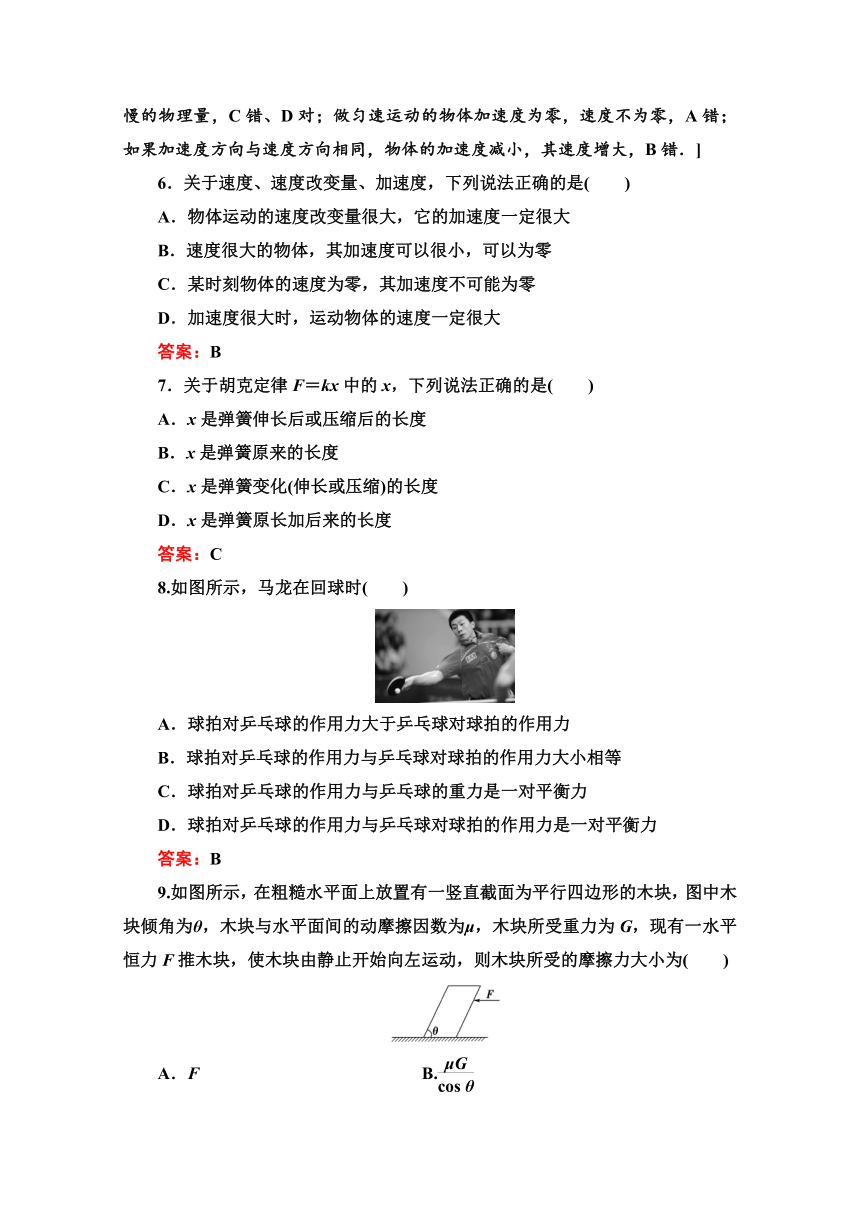 慢的物理量，C 错、D 对；做匀速运动的物体加速度为零，速度不为零，A 错；如果加速度方向与速度方向相同，物体的加速度减小，其速度增大，B 错．]

6．关于速度、速度改变量、加速度，下列说法正确的是(　　)

A．物体运动的速度改变量很大，它的加速度一定很大

B．速度很大的物体，其加速度可以很小，可以为零

C．某时刻物体的速度为零，其加速度不可能为零

D．加速度很大时，运动物体的速度一定很大

答案：B

7．关于胡克定律 $F=kx$ 中的 $x$，下列说法正确的是(　　)

A．$x$ 是弹簧伸长后或压缩后的长度

B．$x$ 是弹簧原来的长度

C．$x$ 是弹簧变化(伸长或压缩)的长度

D．$x$ 是弹簧原长加后来的长度

答案：C

8.如图所示，马龙在回球时(　　)

A．球拍对乒乓球的作用力大于乒乓球对球拍的作用力

B．球拍对乒乓球的作用力与乒乓球对球拍的作用力大小相等

C．球拍对乒乓球的作用力与乒乓球的重力是一对平衡力

D．球拍对乒乓球的作用力与乒乓球对球拍的作用力是一对平衡力

答案：B

9.如图所示，在粗糙水平面上放置有一竖直截面为平行四边形的木块，图中木块倾角为$\theta$，木块与水平面间的动摩擦因数为$\mu$，木块所受重力为 $G$，现有一水平恒力 $F$ 推木块，使木块由静止开始向左运动，则木块所受的摩擦力大小为(　　)

$F$

$\theta$

A．$F$　　　　B.$\frac{\mu G}{\cos\theta}$